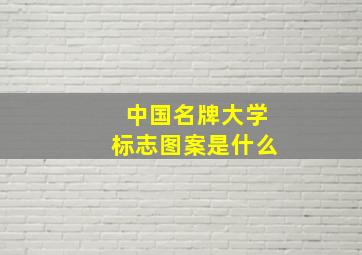 中国名牌大学
标志图案是什么